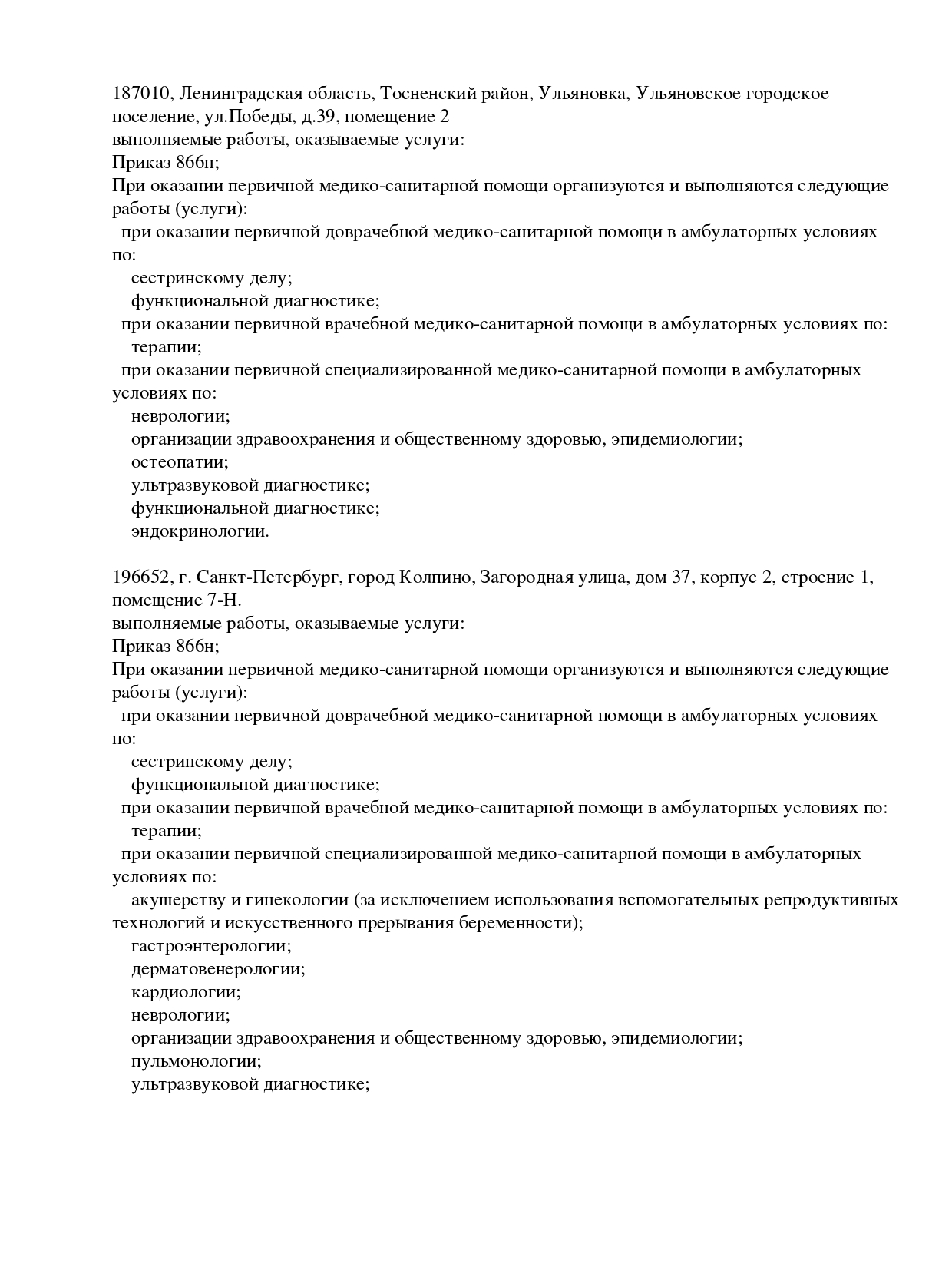 187010, Ленинградская область, Тосненский район, Ульяновка, Ульяновское городское поселение, ул.Победы, д.39, помещение 2
выполняемые работы, оказываемые услуги:
Приказ 866н;
При оказании первичной медико-санитарной помощи организуются и выполняются следующие работы (услуги):
при оказании первичной доврачебной медико-санитарной помощи в амбулаторных условиях по:
сестринскому делу;
функциональной диагностике;
при оказании первичной врачебной медико-санитарной помощи в амбулаторных условиях по:
терапии;
при оказании первичной специализированной медико-санитарной помощи в амбулаторных условиях по:
неврологии;
организации здравоохранения и общественному здоровью, эпидемиологии;
остеопатии;
ультразвуковой диагностике;
функциональной диагностике;
эндокринологии.

196652, г. Санкт-Петербург, город Колпино, Загородная улица, дом 37, корпус 2, строение 1, помещение 7-Н.
выполняемые работы, оказываемые услуги:
Приказ 866н;
При оказании первичной медико-санитарной помощи организуются и выполняются следующие работы (услуги):
при оказании первичной доврачебной медико-санитарной помощи в амбулаторных условиях по:
сестринскому делу;
функциональной диагностике;
при оказании первичной врачебной медико-санитарной помощи в амбулаторных условиях по:
терапии;
при оказании первичной специализированной медико-санитарной помощи в амбулаторных условиях по:
акушерству и гинекологии (за исключением использования вспомогательных репродуктивных технологий и искусственного прерывания беременности);
гастроэнтерологии;
дерматовенерологии;
кардиологии;
неврологии;
организации здравоохранения и общественному здоровью, эпидемиологии;
пульмонологии;
ультразвуковой диагностике;